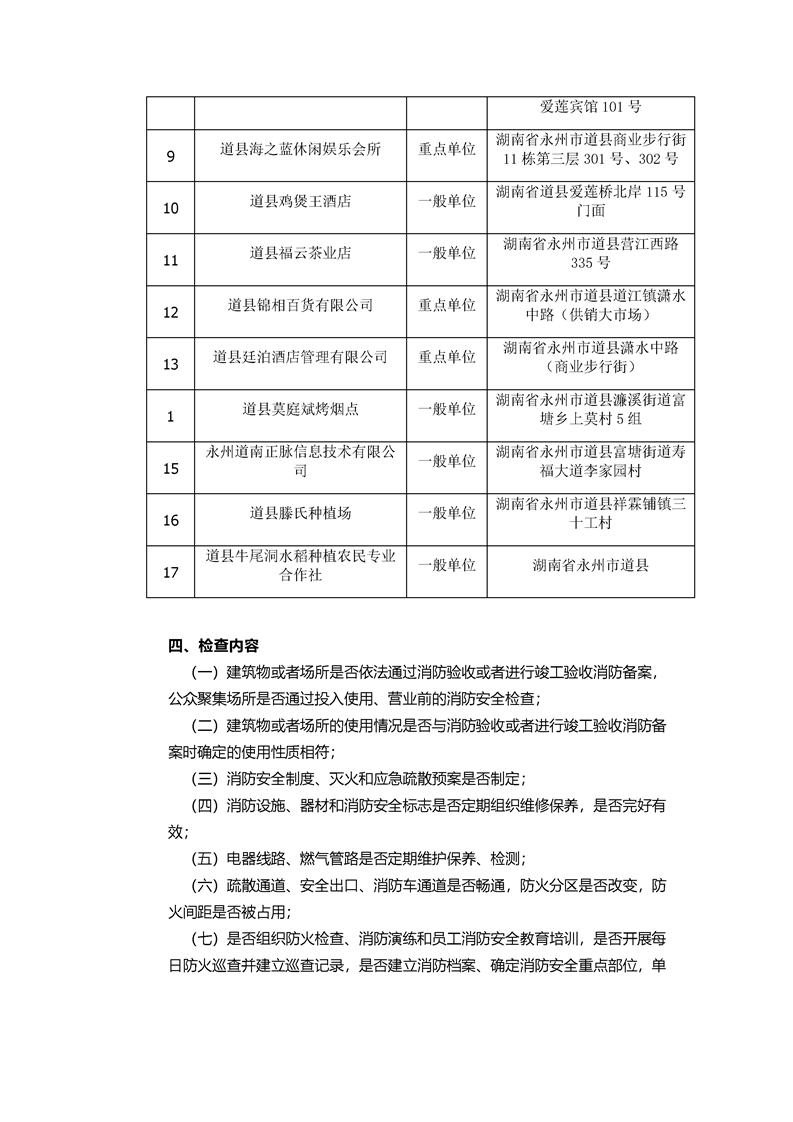 |  |  |  | 爱莲宾馆 101 号 |
|---|---|---|---|
| 9 | 道县海之蓝休闲娱乐会所 | 重点单位 | 湖南省永州市道县商业步行街 11 栋第三层 301 号、302 号 |
| 10 | 道县鸡煲王酒店 | 一般单位 | 湖南省道县爱莲桥北岸 115 号门面 |
| 11 | 道县福云茶业店 | 一般单位 | 湖南省永州市道县营江西路 335 号 |
| 12 | 道县锦相百货有限公司 | 重点单位 | 湖南省永州市道县道江镇潇水中路（供销大市场） |
| 13 | 道县廷泊酒店管理有限公司 | 重点单位 | 湖南省永州市道县潇水中路（商业步行街） |
| 1 | 道县莫庭斌烤烟点 | 一般单位 | 湖南省永州市道县濂溪街道富塘乡上莫村 5 组 |
| 15 | 永州道南正脉信息技术有限公司 | 一般单位 | 湖南省永州市道县富塘街道寿福大道李家园村 |
| 16 | 道县滕氏种植场 | 一般单位 | 湖南省永州市道县祥霖铺镇三十工村 |
| 17 | 道县牛尾洞水稻种植农民专业合作社 | 一般单位 | 湖南省永州市道县 |

四、检查内容

（一）建筑物或者场所是否依法通过消防验收或者进行竣工验收消防备案，公众聚集场所是否通过投入使用、营业前的消防安全检查；

（二）建筑物或者场所的使用情况是否与消防验收或者进行竣工验收消防备案时确定的使用性质相符；

（三）消防安全制度、灭火和应急疏散预案是否制定；

（四）消防设施、器材和消防安全标志是否定期组织维修保养，是否完好有效；

（五）电器线路、燃气管路是否定期维护保养、检测；

（六）疏散通道、安全出口、消防车通道是否畅通，防火分区是否改变，防火间距是否被占用；

（七）是否组织防火检查、消防演练和员工消防安全教育培训，是否开展每日防火巡查并建立巡查记录，是否建立消防档案、确定消防安全重点部位，单